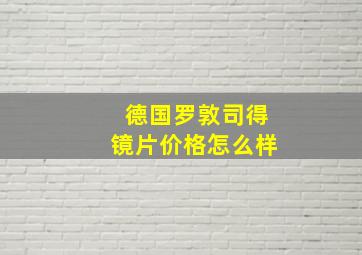 德国罗敦司得
镜片价格怎么样